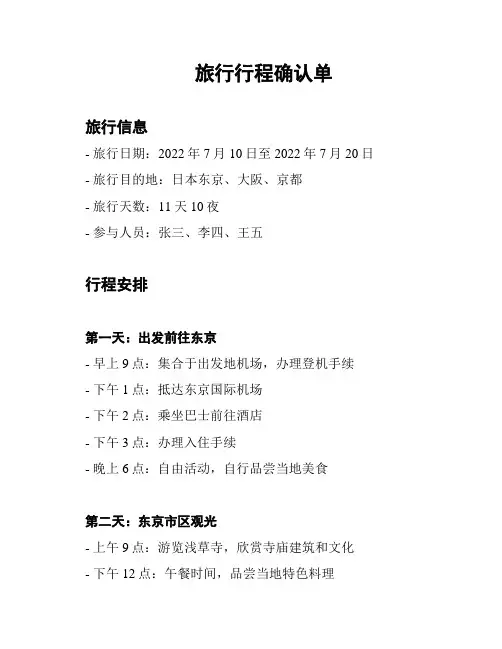 旅行行程确认单

旅行信息

- 旅行日期：2022 年 7 月 10 日至 2022 年 7 月 20 日

- 旅行目的地：日本东京、大阪、京都

- 旅行天数：11 天 10 夜

- 参与人员：张三、李四、王五

行程安排

第一天：出发前往东京

- 早上 9 点：集合于出发地机场，办理登机手续

- 下午 1 点：抵达东京国际机场

- 下午 2 点：乘坐巴士前往酒店

- 下午 3 点：办理入住手续

- 晚上 6 点：自由活动，自行品尝当地美食

第二天：东京市区观光

- 上午 9 点：游览浅草寺，欣赏寺庙建筑和文化

- 下午 12 点：午餐时间，品尝当地特色料理